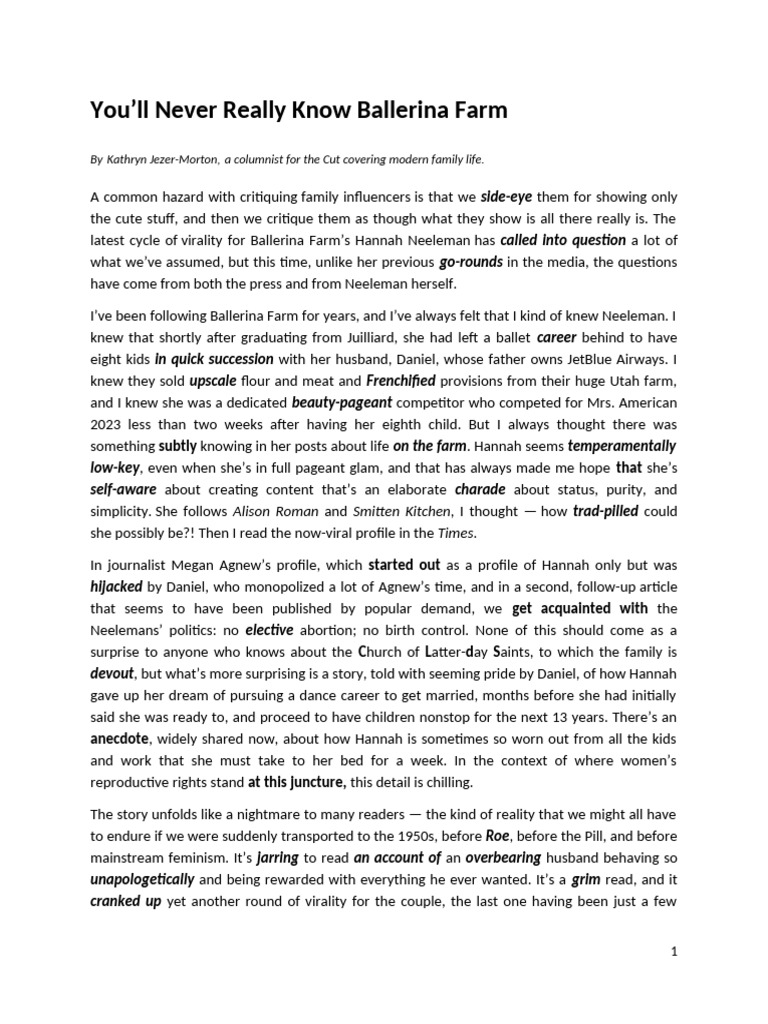 You'll Never Really Know Ballerina Farm

By Kathryn Jezer-Morton, a columnist for the Cut covering modern family life.

A common hazard with critiquing family influencers is that we side-eye them for showing only the cute stuff, and then we critique them as though what they show is all there really is. The latest cycle of virality for Ballerina Farm's Hannah Neeleman has called into question a lot of what we've assumed, but this time, unlike her previous go-rounds in the media, the questions have come from both the press and from Neeleman herself.

I've been following Ballerina Farm for years, and I've always felt that I kind of knew Neeleman. I knew that shortly after graduating from Juilliard, she had left a ballet career behind to have eight kids in quick succession with her husband, Daniel, whose father owns JetBlue Airways. I knew they sold upscale flour and meat and Frenchified provisions from their huge Utah farm, and I knew she was a dedicated beauty-pageant competitor who competed for Mrs. American 2023 less than two weeks after having her eighth child. But I always thought there was something subtly knowing in her posts about life on the farm. Hannah seems temperamentally low-key, even when she's in full pageant glam, and that has always made me hope that she's self-aware about creating content that's an elaborate charade about status, purity, and simplicity. She follows Alison Roman and Smitten Kitchen, I thought — how trad-pilled could she possibly be?! Then I read the now-viral profile in the Times.

In journalist Megan Agnew's profile, which started out as a profile of Hannah only but was hijacked by Daniel, who monopolized a lot of Agnew's time, and in a second, follow-up article that seems to have been published by popular demand, we get acquainted with the Neelemans' politics: no elective abortion; no birth control. None of this should come as a surprise to anyone who knows about the Church of Latter-day Saints, to which the family is devout, but what's more surprising is a story, told with seeming pride by Daniel, of how Hannah gave up her dream of pursuing a dance career to get married, months before she had initially said she was ready to, and proceed to have children nonstop for the next 13 years. There's an anecdote, widely shared now, about how Hannah is sometimes so worn out from all the kids and work that she must take to her bed for a week. In the context of where women's reproductive rights stand at this juncture, this detail is chilling.

The story unfolds like a nightmare to many readers — the kind of reality that we might all have to endure if we were suddenly transported to the 1950s, before Roe, before the Pill, and before mainstream feminism. It's jarring to read an account of an overbearing husband behaving so unapologetically and being rewarded with everything he ever wanted. It's a grim read, and it cranked up yet another round of virality for the couple, the last one having been just a few

1